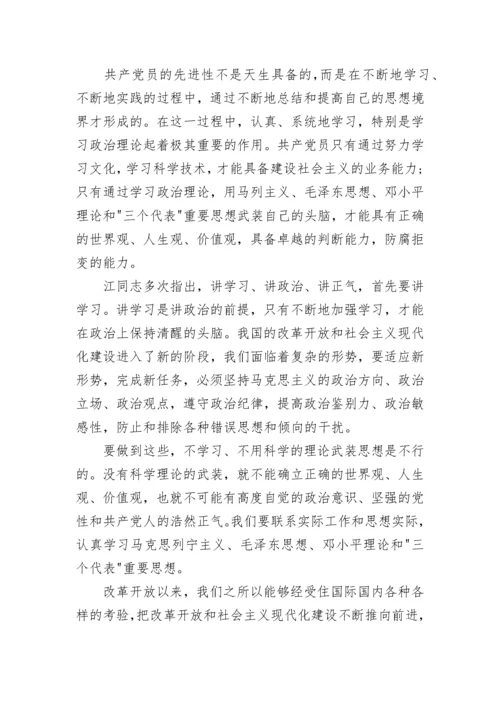 共产党员的先进性不是天生具备的,而是在不断地学习、不断地实践的过程中，通过不断地总结和提高自己的思想境界才形成的。在这一过程中，认真、系统地学习，特别是学习政治理论起着极其重要的作用。共产党员只有通过努力学习文化,学习科学技术，才能具备建设社会主义的业务能力;只有通过学习政治理论，用马列主义、毛泽东思想、邓小平理论和"三个代表"重要思想武装自己的头脑，才能具有正确的世界观、人生观、价值观，具备卓越的判断能力，防腐拒变的能力。

江同志多次指出，讲学习、讲政治、讲正气，首先要讲学习。讲学习是讲政治的前提，只有不断地加强学习，才能在政治上保持清醒的头脑。我国的改革开放和社会主义现代化建设进入了新的阶段，我们面临着复杂的形势，要适应新形势，完成新任务，必须坚持马克思主义的政治方向、政治立场、政治观点，遵守政治纪律，提高政治鉴别力、政治敏感性，防止和排除各种错误思想和倾向的干扰。

要做到这些，不学习、不用科学的理论武装思想是不行的。没有科学理论的武装，就不能确立正确的世界观、人生观、价值观，也就不可能有高度自觉的政治意识、坚强的党性和共产党人的浩然正气。我们要联系实际工作和思想实际，认真学习马克思列宁主义、毛泽东思想、邓小平理论和"三个代表"重要思想。

改革开放以来，我们之所以能够经受住国际国内各种各样的考验，把改革开放和社会主义现代化建设不断推向前进，